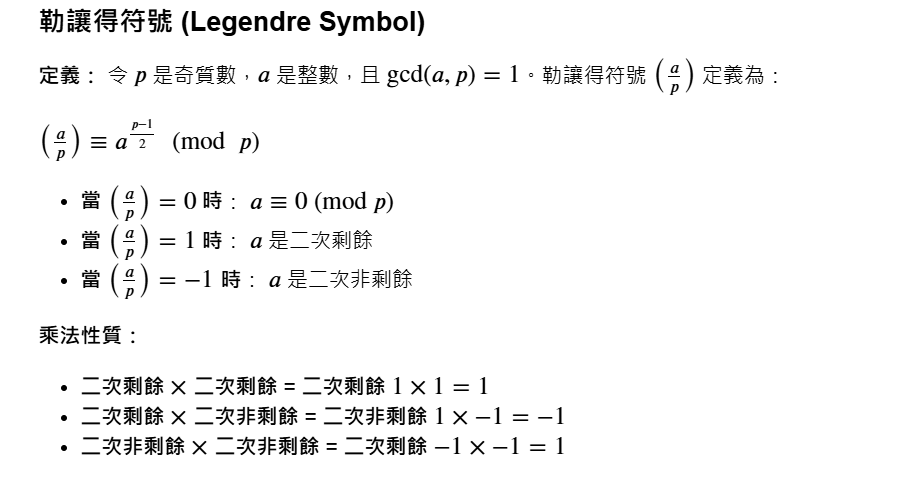 勒讓得符號 (Legendre Symbol)

定義：令 $p$ 是奇質數，$a$ 是整數，且 $\gcd(a, p) = 1$。勒讓得符號 $\left(\frac{a}{p}\right)$ 定義為：

$\left(\frac{a}{p}\right) \equiv a^{\frac{p-1}{2}} \pmod{p}$

• 當 $\left(\frac{a}{p}\right) = 0$ 時：$a \equiv 0 \pmod{p}$
• 當 $\left(\frac{a}{p}\right) = 1$ 時：$a$ 是二次剩餘
• 當 $\left(\frac{a}{p}\right) = -1$ 時：$a$ 是二次非剩餘

乘法性質：

• 二次剩餘 × 二次剩餘 = 二次剩餘 $1 \times 1 = 1$
• 二次剩餘 × 二次非剩餘 = 二次非剩餘 $1 \times -1 = -1$
• 二次非剩餘 × 二次非剩餘 = 二次剩餘 $-1 \times -1 = 1$